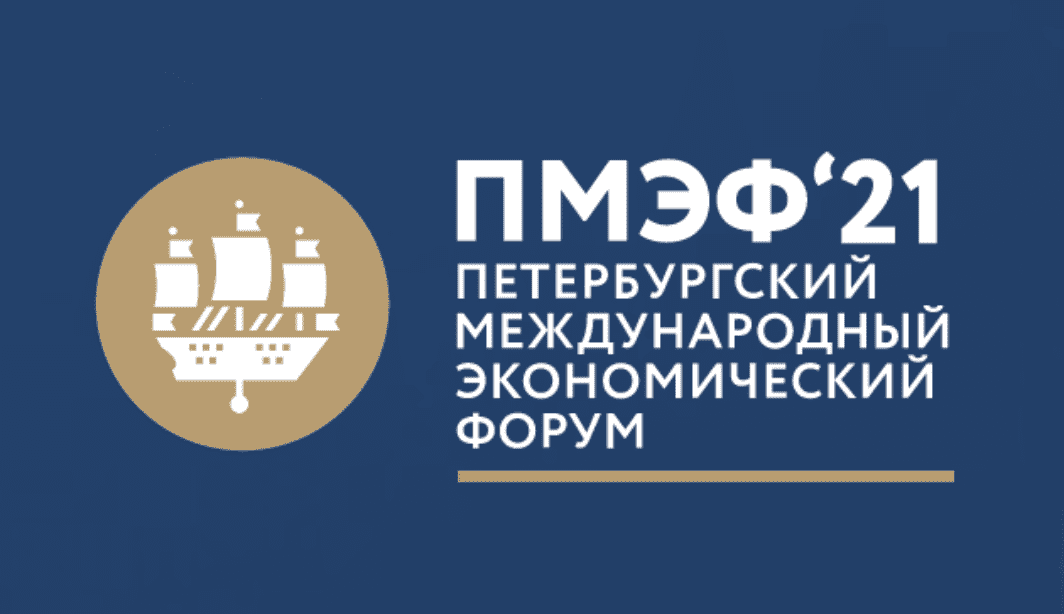 ПМЭФ‘21
ПЕТЕРБУРГСКИЙ
МЕЖДУНАРОДНЫЙ
ЭКОНОМИЧЕСКИЙ
ФОРУМ